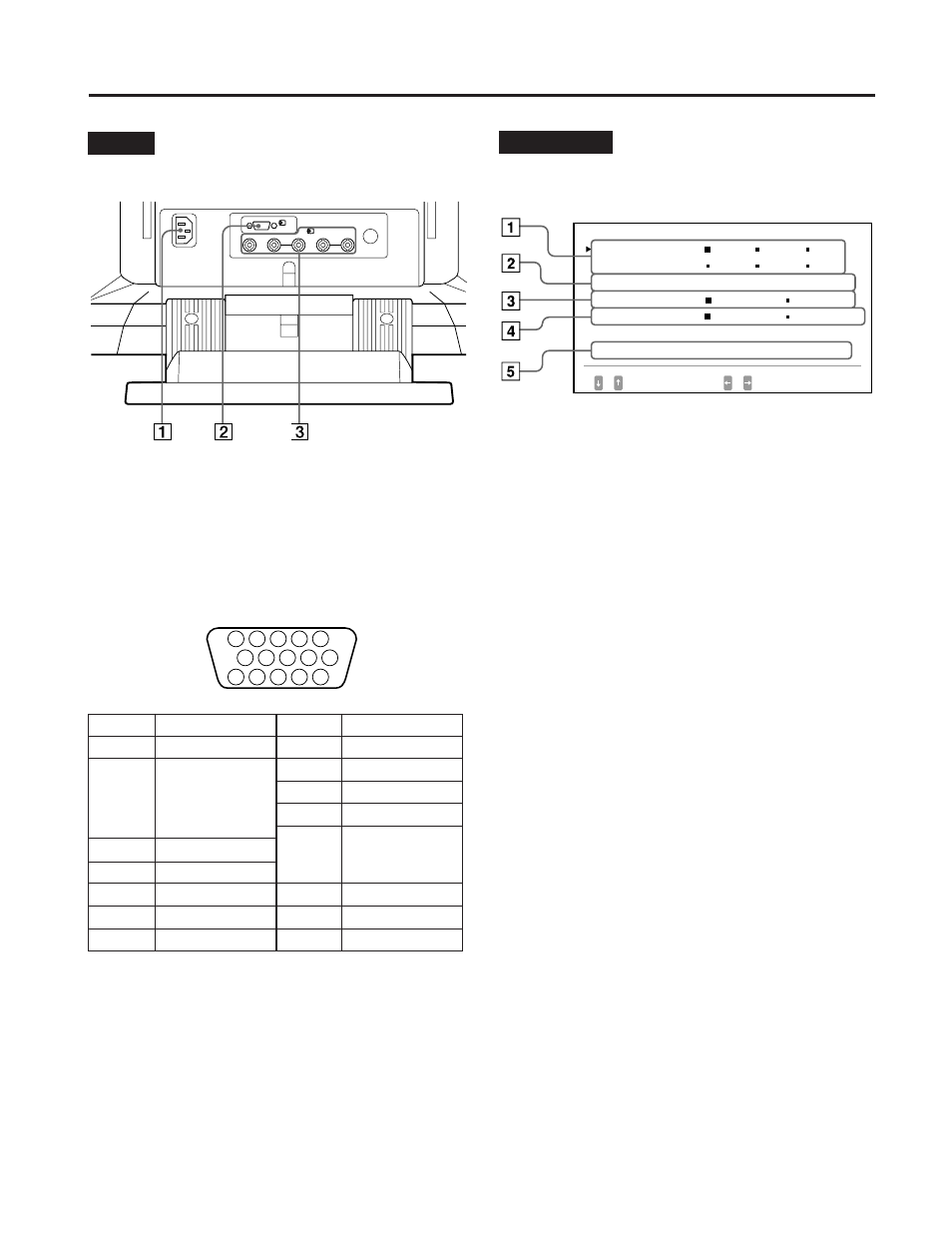 1

2

3

1

2

3

4

5